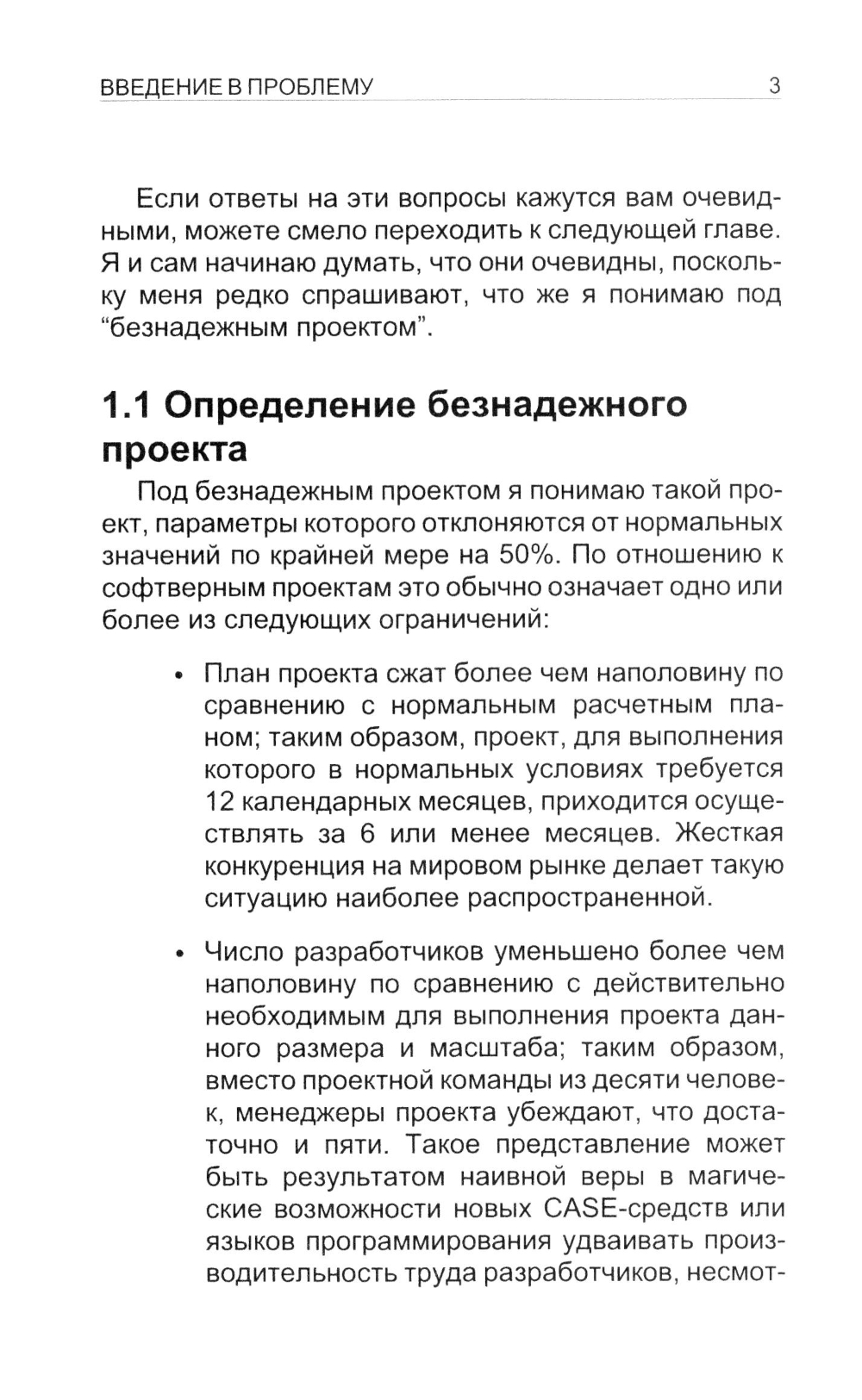 ВВЕДЕНИЕ В ПРОБЛЕМУ 3

Если ответы на эти вопросы кажутся вам очевидными, можете смело переходить к следующей главе. Я и сам начинаю думать, что они очевидны, поскольку меня редко спрашивают, что же я понимаю под “безнадежным проектом”.

1.1 Определение безнадежного проекта

Под безнадежным проектом я понимаю такой проект, параметры которого отклоняются от нормальных значений по крайней мере на 50%. По отношению к софтверным проектам это обычно означает одно или более из следующих ограничений:

• План проекта сжат более чем наполовину по сравнению с нормальным расчетным планом; таким образом, проект, для выполнения которого в нормальных условиях требуется 12 календарных месяцев, приходится осуществлять за 6 или менее месяцев. Жесткая конкуренция на мировом рынке делает такую ситуацию наиболее распространенной.

• Число разработчиков уменьшено более чем наполовину по сравнению с действительно необходимым для выполнения проекта данного размера и масштаба; таким образом, вместо проектной команды из десяти человек, менеджеры проекта убеждают, что достаточно и пяти. Такое представление может быть результатом наивной веры в магические возможности новых CASE-средств или языков программирования удваивать производительность труда разработчиков, несмот-